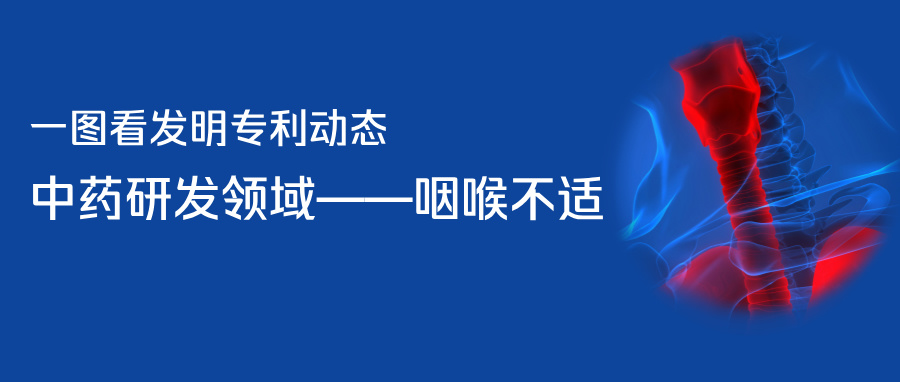 一图看发明专利动态

中药研发领域——咽喉不适